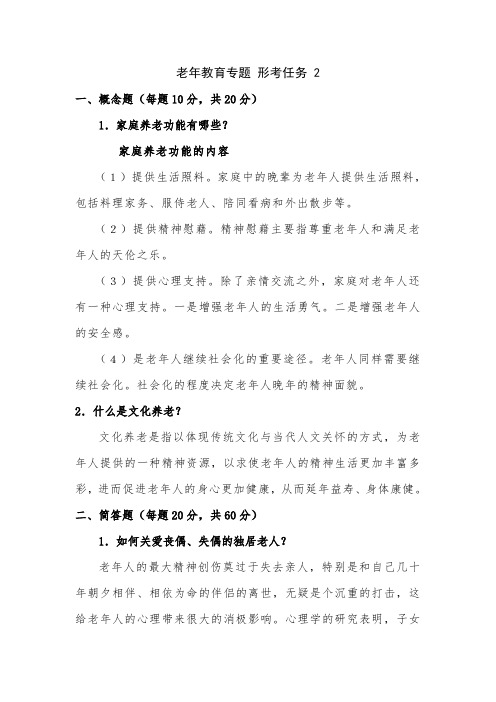 老年教育专题 形考任务 2

一、概念题（每题10分，共20分）

1．家庭养老功能有哪些?

家庭养老功能的内容

（1）提供生活照料。家庭中的晚辈为老年人提供生活照料，包括料理家务、服侍老人、陪同看病和外出散步等。

（2）提供精神慰藉。精神慰藉主要指尊重老年人和满足老年人的天伦之乐。

（3）提供心理支持。除了亲情交流之外，家庭对老年人还有一种心理支持。一是增强老年人的生活勇气。二是增强老年人的安全感。

（4）是老年人继续社会化的重要途径。老年人同样需要继续社会化。社会化的程度决定老年人晚年的精神面貌。

2．什么是文化养老?

文化养老是指以体现传统文化与当代人文关怀的方式，为老年人提供的一种精神资源，以求使老年人的精神生活更加丰富多彩，进而促进老年人的身心更加健康，从而延年益寿、身体康健。

二、简答题（每题20分，共60分）

1．如何关爱丧偶、失偶的独居老人?

老年人的最大精神创伤莫过于失去亲人，特别是和自己几十年朝夕相伴、相依为命的伴侣的离世，无疑是个沉重的打击，这给老年人的心理带来很大的消极影响。心理学的研究表明，子女